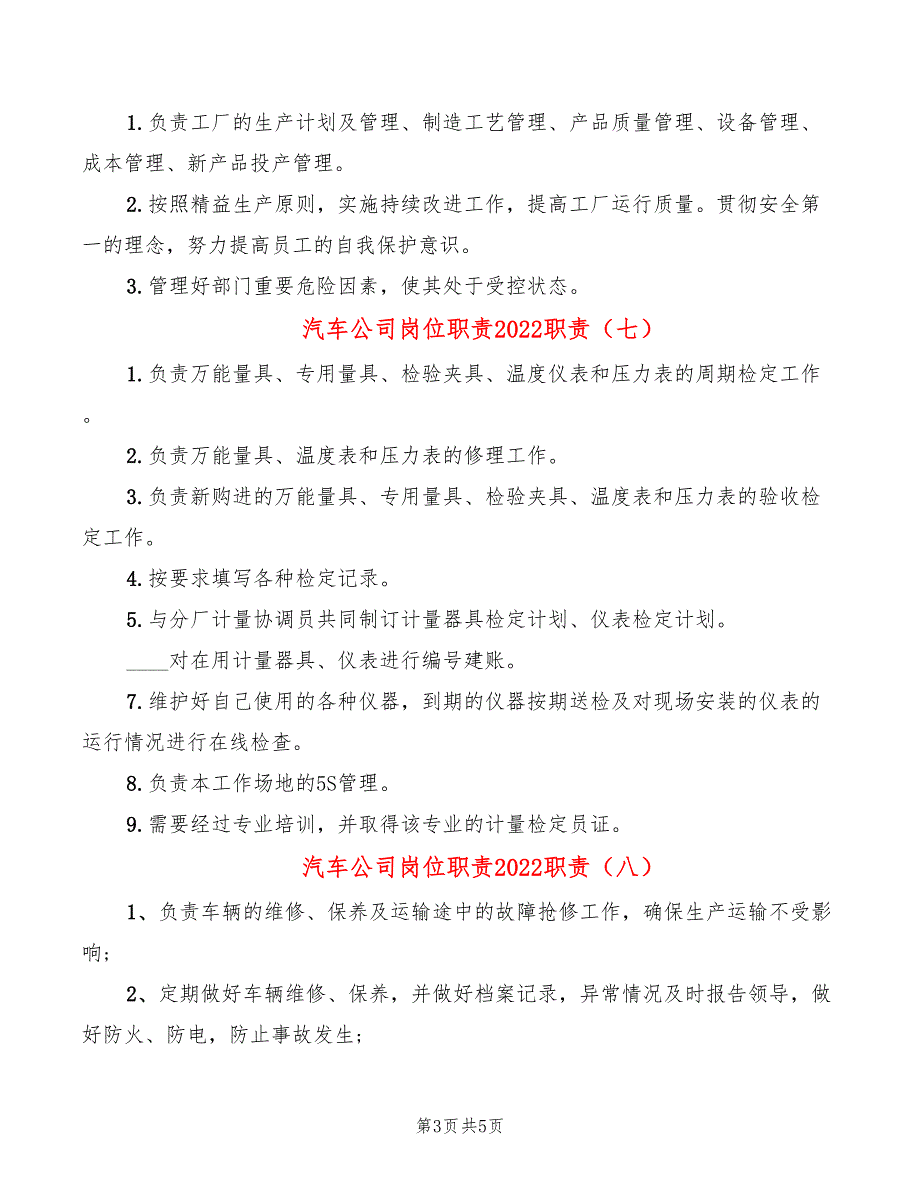 1.负责工厂的生产计划及管理、制造工艺管理、产品质量管理、设备管理、成本管理、新产品投产管理。

2.按照精益生产原则，实施持续改进工作，提高工厂运行质量。贯彻安全第一的理念，努力提高员工的自我保护意识。

3.管理好部门重要危险因素，使其处于受控状态。

汽车公司岗位职责2022职责（七）

1.负责万能量具、专用量具、检验夹具、温度仪表和压力表的周期检定工作。

2.负责万能量具、温度表和压力表的修理工作。

3.负责新购进的万能量具、专用量具、检验夹具、温度表和压力表的验收检定工作。

4.按要求填写各种检定记录。

5.与分厂计量协调员共同制订计量器具检定计划、仪表检定计划。

____对在用计量器具、仪表进行编号建账。

7.维护好自己使用的各种仪器，到期的仪器按期送检及对现场安装的仪表的运行情况进行在线检查。

8.负责本工作场地的5S管理。

9.需要经过专业培训，并取得该专业的计量检定员证。

汽车公司岗位职责2022职责（八）

1、负责车辆的维修、保养及运输途中的故障抢修工作，确保生产运输不受影响；

2、定期做好车辆维修、保养，并做好档案记录，异常情况及时报告领导，做好防火、防电，防止事故发生；

第3页 共5页